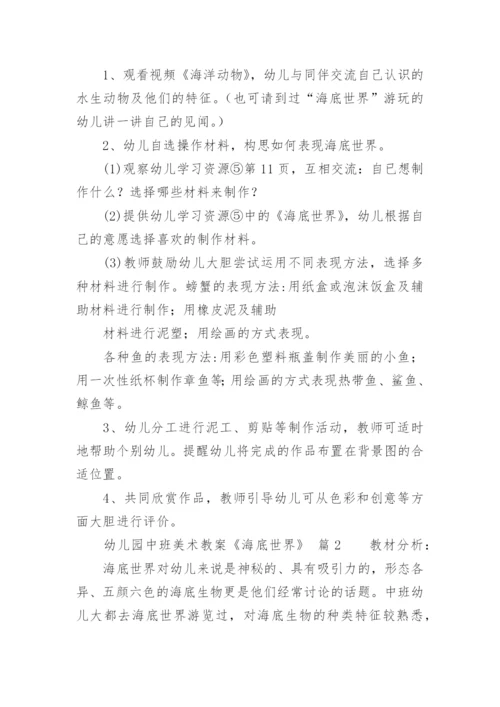 1、观看视频《海洋动物》，幼儿与同伴交流自己认识的水生动物及他们的特征。（也可请到过“海底世界”游玩的幼儿讲一讲自己的见闻。）

2、幼儿自选操作材料，构思如何表现海底世界。

(1)观察幼儿学习资源⑤第 11 页，互相交流：自己想制作什么？选择哪些材料来制作？

(2)提供幼儿学习资源⑤中的《海底世界》，幼儿根据自己的意愿选择喜欢的制作材料。

(3)教师鼓励幼儿大胆尝试运用不同表现方法，选择多种材料进行制作。螃蟹的表现方法:用纸盒或泡沫饭盒及辅助材料进行制作；用橡皮泥及辅助

材料进行泥塑；用绘画的方式表现。

各种鱼的表现方法:用彩色塑料瓶盖制作美丽的小鱼；用一次性纸杯制作章鱼等;用绘画的方式表现热带鱼、鲨鱼、鲸鱼等。

3、幼儿分工进行泥工、剪贴等制作活动，教师可适时地帮助个别幼儿。提醒幼儿将完成的作品布置在背景图的合适位置。

4、共同欣赏作品，教师引导幼儿可从色彩和创意等方面大胆进行评价。

幼儿园中班美术教案《海底世界》 篇 2 教材分析：

海底世界对幼儿来说是神秘的、具有吸引力的，形态各异、五颜六色的海底生物更是他们经常讨论的话题。中班幼儿大都去海底世界游览过，对海底生物的种类特征较熟悉，